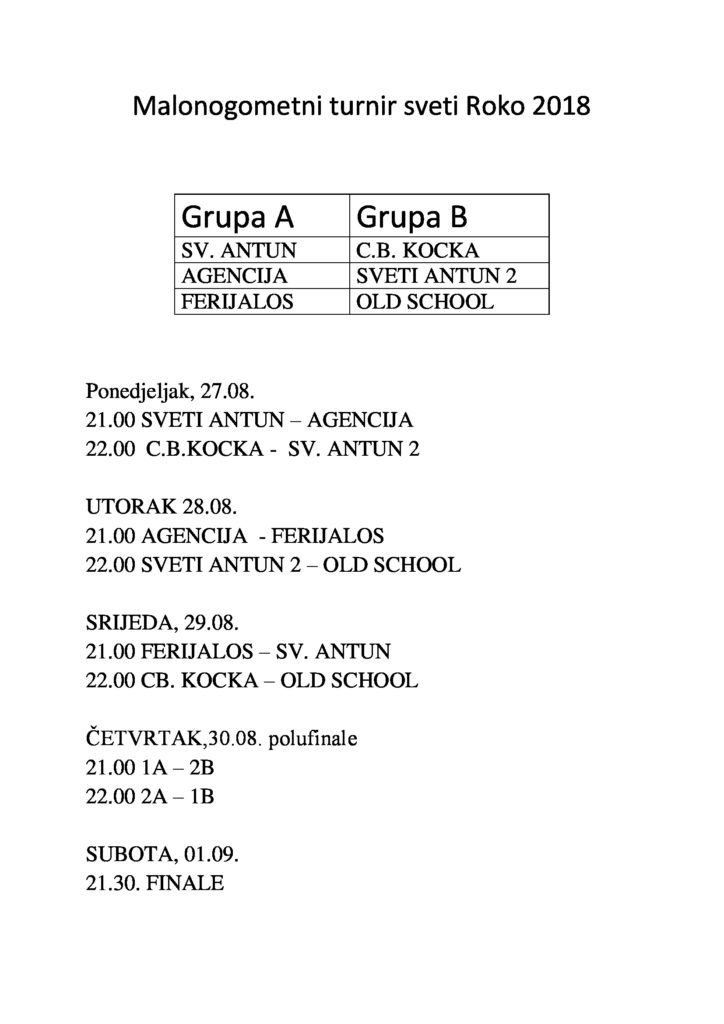 Malonogometni turnir sveti Roko 2018

| Grupa A | Grupa B |
|---|---|
| SV. ANTUN | C.B. KOCKA |
| AGENCIJA | SVETI ANTUN 2 |
| FERIJALOS | OLD SCHOOL |

Ponedjeljak, 27.08.
21.00 SVETI ANTUN – AGENCIJA
22.00 C.B.KOCKA - SV. ANTUN 2

UTORAK 28.08.
21.00 AGENCIJA - FERIJALOS
22.00 SVETI ANTUN 2 – OLD SCHOOL

SRIJEDA, 29.08.
21.00 FERIJALOS – SV. ANTUN
22.00 CB. KOCKA – OLD SCHOOL

ČETVRTAK,30.08. polufinale
21.00 1A – 2B
22.00 2A – 1B

SUBOTA, 01.09.
21.30. FINALE